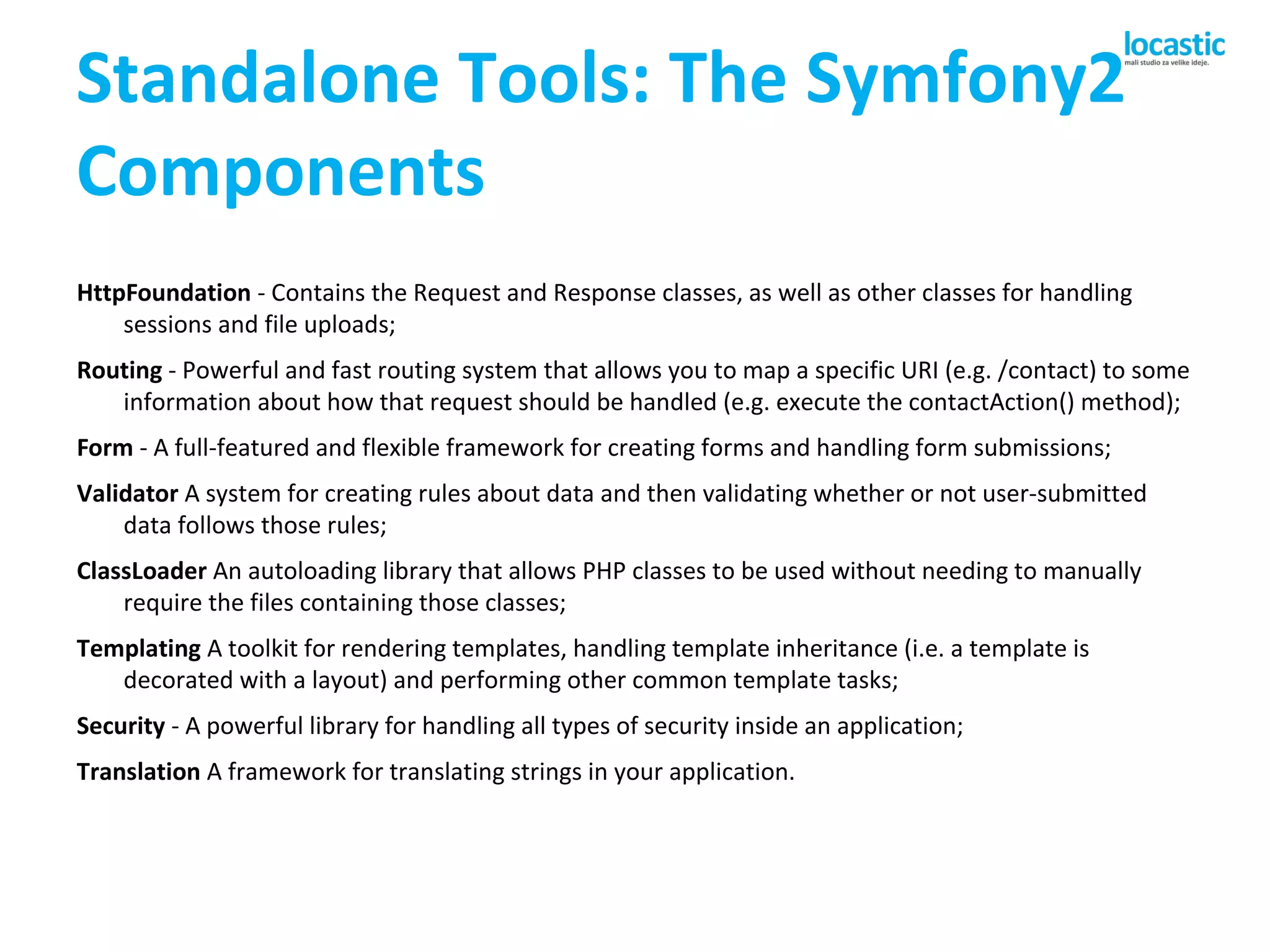 locastic
mali studio za velike ideje.

Standalone Tools: The Symfony2 Components

HttpFoundation - Contains the Request and Response classes, as well as other classes for handling sessions and file uploads;

Routing - Powerful and fast routing system that allows you to map a specific URI (e.g. /contact) to some information about how that request should be handled (e.g. execute the contactAction() method);

Form - A full-featured and flexible framework for creating forms and handling form submissions;

Validator A system for creating rules about data and then validating whether or not user-submitted data follows those rules;

ClassLoader An autoloading library that allows PHP classes to be used without needing to manually require the files containing those classes;

Templating A toolkit for rendering templates, handling template inheritance (i.e. a template is decorated with a layout) and performing other common template tasks;

Security - A powerful library for handling all types of security inside an application;

Translation A framework for translating strings in your application.